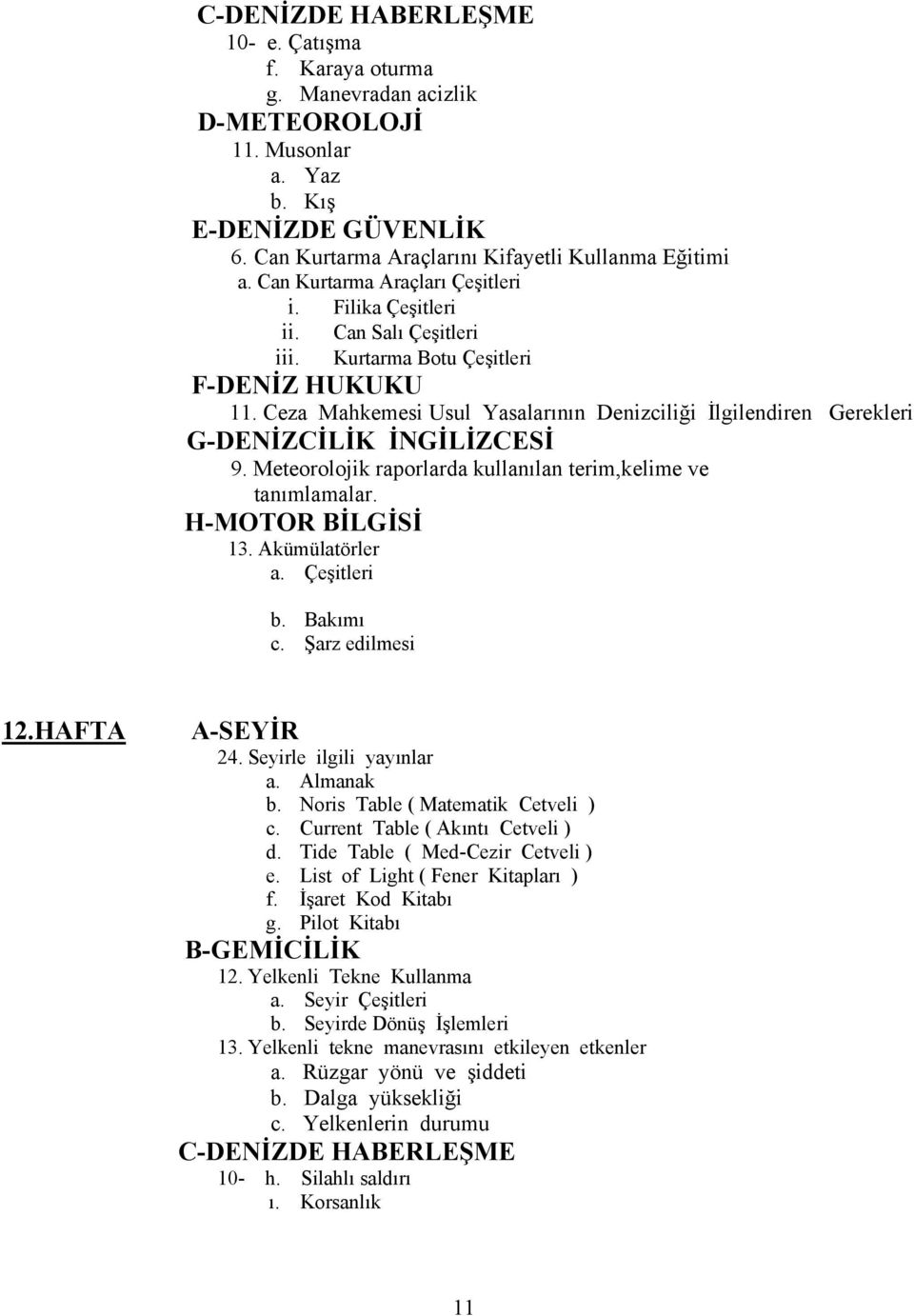 C-DENİZDE HABERLEŞME
10- e. Çatışma
f. Karaya oturma
g. Manevradan acizlik
D-METEOROLOJİ
11. Musonlar
a. Yaz
b. Kış
E-DENİZDE GÜVENLİK
6. Can Kurtarma Araçlarını Kifayetli Kullanma Eğitimi
a. Can Kurtarma Araçları Çeşitleri
i. Filika Çeşitleri
ii. Can Salı Çeşitleri
iii. Kurtarma Botu Çeşitleri
F-DENİZ HUKUKU
11. Ceza Mahkemesi Usul Yasalarının Denizciliği İlgilendiren Gerekleri
G-DENİZCİLİK İNGİLİZCESİ
9. Meteorolojik raporlarda kullanılan terim,kelime ve tanımlamalar.
H-MOTOR BİLGİSİ
13. Akümülatörler
a. Çeşitleri
b. Bakımı
c. Şarz edilmesi

12.HAFTA A-SEYİR
24. Seyirle ilgili yayınlar
a. Almanak
b. Noris Table ( Matematik Cetveli )
c. Current Table ( Akıntı Cetveli )
d. Tide Table ( Med-Cezir Cetveli )
e. List of Light ( Fener Kitapları )
f. İşaret Kod Kitabı
g. Pilot Kitabı
B-GEMİCİLİK
12. Yelkenli Tekne Kullanma
a. Seyir Çeşitleri
b. Seyirde Dönüş İşlemleri
13. Yelkenli tekne manevrasını etkileyen etkenler
a. Rüzgar yönü ve şiddeti
b. Dalga yüksekliği
c. Yelkenlerin durumu
C-DENİZDE HABERLEŞME
10- h. Silahlı saldırı
ı. Korsanlık

11